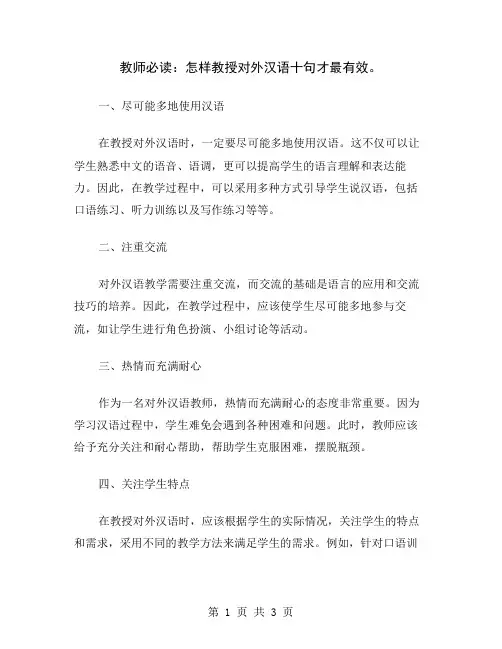 教师必读：怎样教授对外汉语十句才最有效。

一、尽可能多地使用汉语

在教授对外汉语时，一定要尽可能多地使用汉语。这不仅可以让学生熟悉中文的语音、语调，更可以提高学生的语言理解和表达能力。因此，在教学过程中，可以采用多种方式引导学生说汉语，包括口语练习、听力训练以及写作练习等等。

二、注重交流

对外汉语教学需要注重交流，而交流的基础是语言的应用和交流技巧的培养。因此，在教学过程中，应该使学生尽可能多地参与交流，如让学生进行角色扮演、小组讨论等活动。

三、热情而充满耐心

作为一名对外汉语教师，热情而充满耐心的态度非常重要。因为学习汉语过程中，学生难免会遇到各种困难和问题。此时，教师应该给予充分关注和耐心帮助，帮助学生克服困难，摆脱瓶颈。

四、关注学生特点

在教授对外汉语时，应该根据学生的实际情况，关注学生的特点和需求，采用不同的教学方法来满足学生的需求。例如，针对口语训

第 1 页 共 3 页